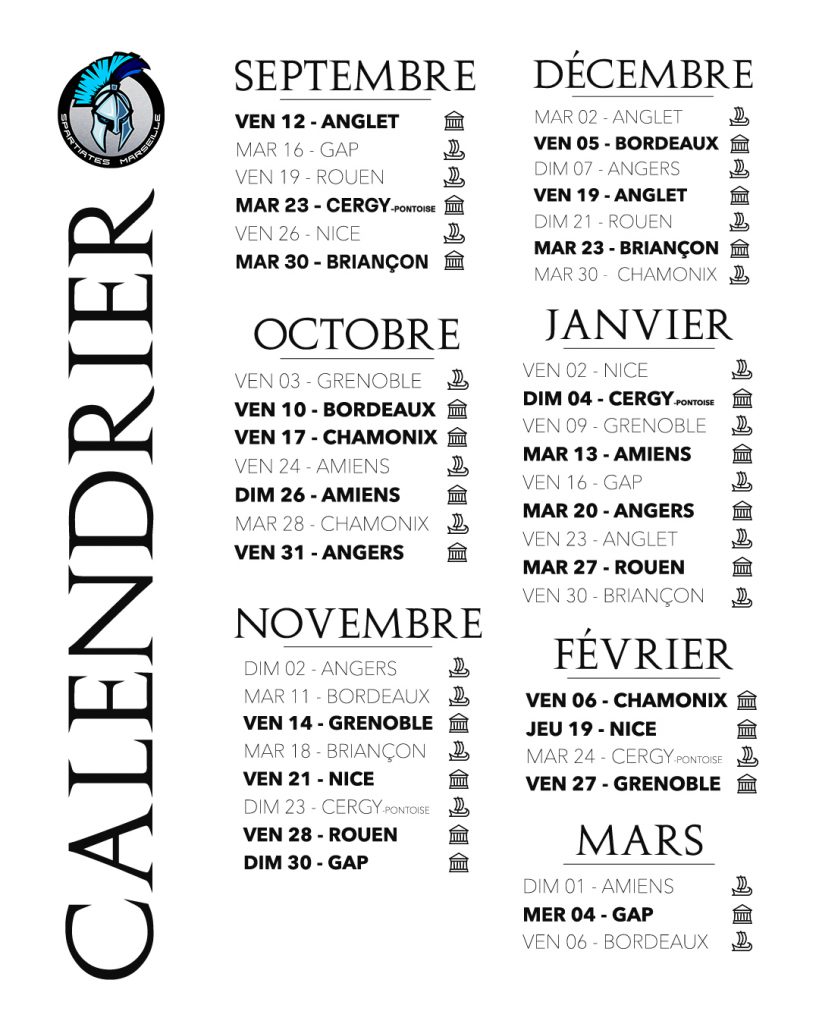 SPARTIATES MARSEILLE

CALENDRIER

SEPTEMBRE
VEN 12 - ANGLET
MAR 16 - GAP
VEN 19 - ROUEN
MAR 23 - CERGY-PONTOISE
VEN 26 - NICE
MAR 30 - BRIANÇON

OCTOBRE
VEN 03 - GRENOBLE
VEN 10 - BORDEAUX
VEN 17 - CHAMONIX
VEN 24 - AMIENS
DIM 26 - AMIENS
MAR 28 - CHAMONIX
VEN 31 - ANGERS

NOVEMBRE
DIM 02 - ANGERS
MAR 11 - BORDEAUX
VEN 14 - GRENOBLE
MAR 18 - BRIANÇON
VEN 21 - NICE
DIM 23 - CERGY-PONTOISE
VEN 28 - ROUEN
DIM 30 - GAP

DÉCEMBRE
MAR 02 - ANGLET
VEN 05 - BORDEAUX
DIM 07 - ANGERS
VEN 19 - ANGLET
DIM 21 - ROUEN
MAR 23 - BRIANÇON
MAR 30 - CHAMONIX

JANVIER
VEN 02 - NICE
DIM 04 - CERGY-PONTOISE
VEN 09 - GRENOBLE
MAR 13 - AMIENS
VEN 16 - GAP
MAR 20 - ANGERS
VEN 23 - ANGLET
MAR 27 - ROUEN
VEN 30 - BRIANÇON

FÉVRIER
VEN 06 - CHAMONIX
JEU 19 - NICE
MAR 24 - CERGY-PONTOISE
VEN 27 - GRENOBLE

MARS
DIM 01 - AMIENS
MER 04 - GAP
VEN 06 - BORDEAUX